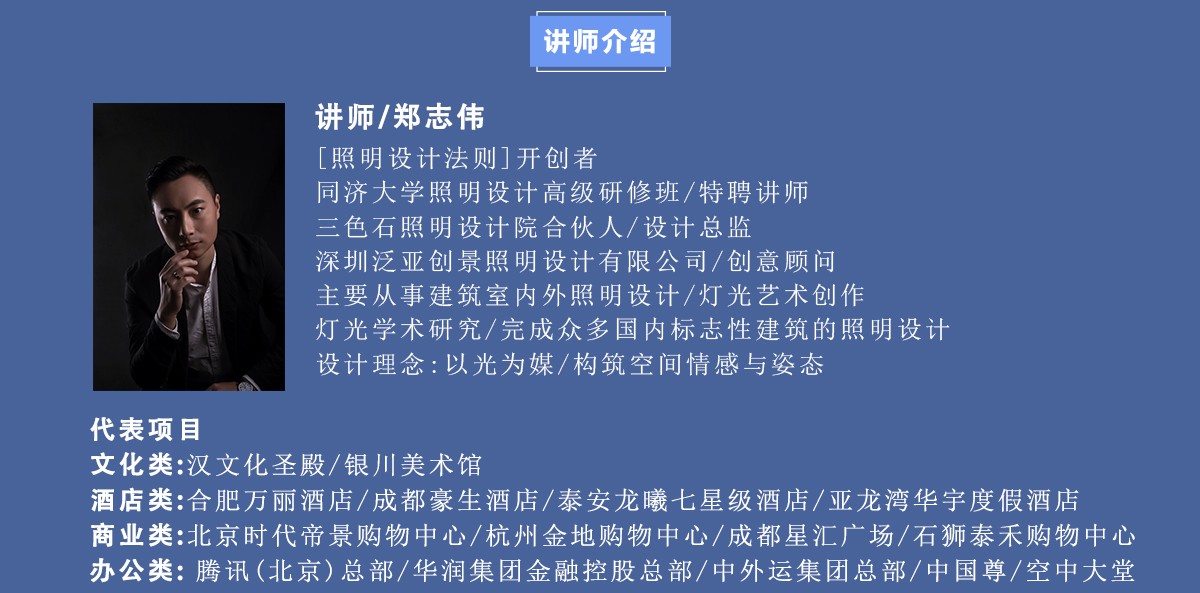 讲师介绍

讲师/郑志伟
[照明设计法则]开创者
同济大学照明设计高级研修班/特聘讲师
三色石照明设计院合伙人/设计总监
深圳泛亚创景照明设计有限公司/创意顾问
主要从事建筑室内外照明设计/灯光艺术创作
灯光学术研究/完成众多国内标志性建筑的照明设计
设计理念:以光为媒/构筑空间情感与姿态

代表项目
文化类:汉文化圣殿/银川美术馆
酒店类:合肥万丽酒店/成都豪生酒店/泰安龙曦七星级酒店/亚龙湾华宇度假酒店
商业类:北京时代帝景购物中心/杭州金地购物中心/成都星汇广场/石狮泰禾购物中心
办公类: 腾讯(北京)总部/华润集团金融控股总部/中外运集团总部/中国尊/空中大堂